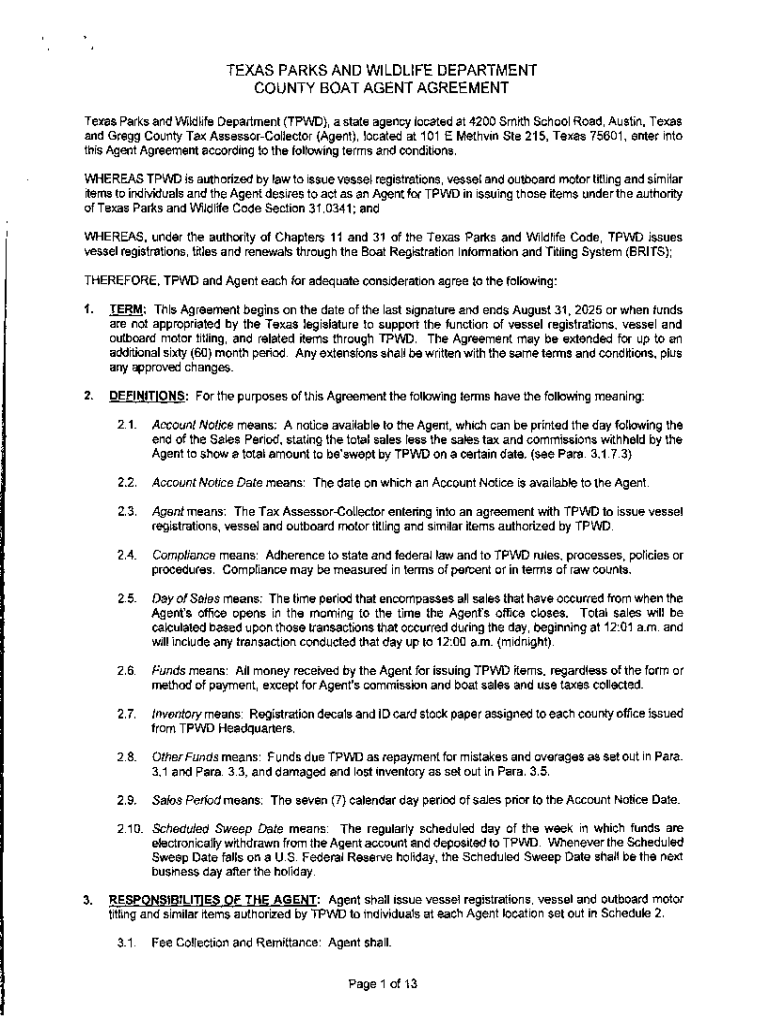 TEXAS PARKS AND WILDLIFE DEPARTMENT
COUNTY BOAT AGENT AGREEMENT

Texas Parks and Wildlife Department (TPWD), a state agency located at 4200 Smith School Road, Austin, Texas and Gregg County Tax Assessor-Collector (Agent), located at 101 E Methvin Ste 215, Texas 75601, enter into this Agent Agreement according to the following terms and conditions.

WHEREAS TPWD is authorized by law to issue vessel registrations, vessel and outboard motor titling and similar items to individuals and the Agent desires to act as an Agent for TPWD in issuing those items under the authority of Texas Parks and Wildlife Code Section 31.0341; and

WHEREAS, under the authority of Chapters 11 and 31 of the Texas Parks and Wildlife Code, TPWD issues vessel registrations, titles and renewals through the Boat Registration Information and Titling System (BRITS);

THEREFORE, TPWD and Agent each for adequate consideration agree to the following:

1. TERM: This Agreement begins on the date of the last signature and ends August 31, 2025 or when funds are not appropriated by the Texas legislature to support the function of vessel registrations, vessel and outboard motor titling, and related items through TPWD. The Agreement may be extended for up to an additional sixty (60) month period. Any extensions shall be written with the same terms and conditions, plus any approved changes.

2. DEFINITIONS: For the purposes of this Agreement the following terms have the following meaning:

2.1. Account Notice means: A notice available to the Agent, which can be printed the day following the end of the Sales Period, stating the total sales less the sales tax and commissions withheld by the Agent to show a total amount to be swept by TPWD on a certain date. (see Para. 3.1.7.3)

2.2. Account Notice Date means: The date on which an Account Notice is available to the Agent.

2.3. Agent means: The Tax Assessor-Collector entering into an agreement with TPWD to issue vessel registrations, vessel and outboard motor titling and similar items authorized by TPWD.

2.4. Compliance means: Adherence to state and federal law and to TPWD rules, processes, policies or procedures. Compliance may be measured in terms of percent or in terms of raw counts.

2.5. Day of Sales means: The time period that encompasses all sales that have occurred from when the Agent's office opens in the morning to the time the Agent's office closes. Total sales will be calculated based upon those transactions that occurred during the day, beginning at 12:01 a.m. and will include any transaction conducted that day up to 12:00 a.m. (midnight).

2.6. Funds means: All money received by the Agent for issuing TPWD items, regardless of the form or method of payment, except for Agent's commission and boat sales and use taxes collected.

2.7. Inventory means: Registration decals and ID card stock paper assigned to each county office issued from TPWD Headquarters.

2.8. Other Funds means: Funds due TPWD as repayment for mistakes and overages as set out in Para. 3.1 and Para. 3.3, and damaged and lost inventory as set out in Para. 3.5.

2.9. Sales Period means: The seven (7) calendar day period of sales prior to the Account Notice Date.

2.10. Scheduled Sweep Date means: The regularly scheduled day of the week in which funds are electronically withdrawn from the Agent account and deposited to TPWD. Whenever the Scheduled Sweep Date falls on a U.S. Federal Reserve holiday, the Scheduled Sweep Date shall be the next business day after the holiday.

3. RESPONSIBILITIES OF THE AGENT: Agent shall issue vessel registrations, vessel and outboard motor titling and similar items authorized by TPWD to individuals at each Agent location set out in Schedule 2.

3.1. Fee Collection and Remittance: Agent shall.

Page 1 of 13